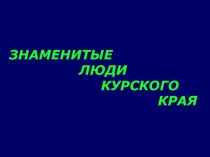 ЗНАМЕНИТЫЕ ЛЮДИ КУРСКОГО КРАЯ